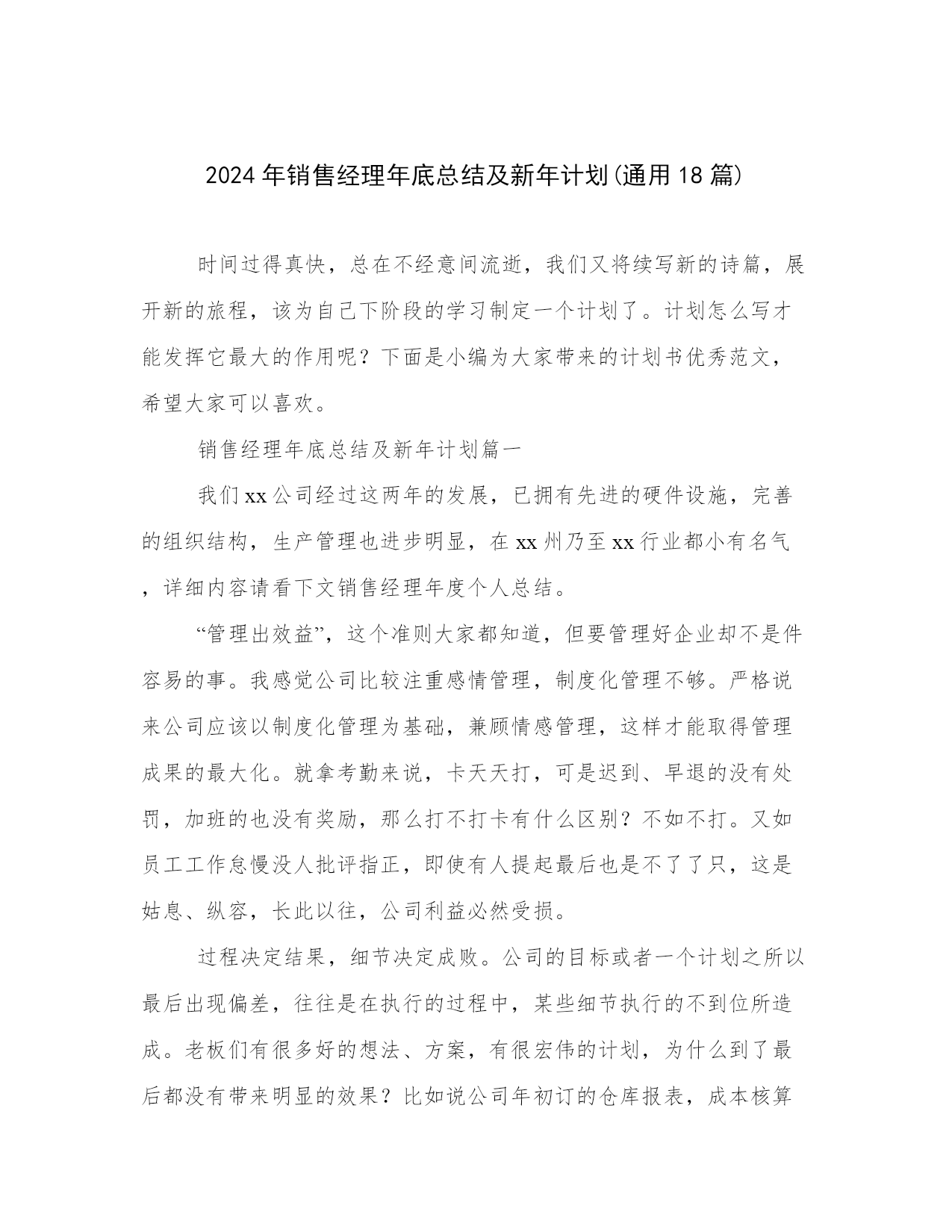 2024年销售经理年底总结及新年计划(通用18篇)

时间过得真快，总在不经意间流逝，我们又将续写新的诗篇，展开新的旅程，该为自己下阶段的学习制定一个计划了。计划怎么写才能发挥它最大的作用呢？下面是小编为大家带来的计划书优秀范文，希望大家可以喜欢。

销售经理年底总结及新年计划篇一

我们xx公司经过这两年的发展，已拥有先进的硬件设施，完善的组织结构，生产管理也进步明显，在xx州乃至xx行业都小有名气，详细内容请看下文销售经理年度个人总结。

“管理出效益”，这个准则大家都知道，但要管理好企业却不是件容易的事。我感觉公司比较注重感情管理，制度化管理不够。严格说来公司应该以制度化管理为基础，兼顾情感管理，这样才能取得管理成果的最大化。就拿考勤来说，卡天天打，可是迟到、早退的没有处罚，加班的也没有奖励，那么打不打卡有什么区别？不如不打。又如员工工作怠慢没人批评指正，即使有人提起最后也是不了了只，这是姑息、纵容，长此以往，公司利益必然受损。

过程决定结果，细节决定成败。公司的目标或者一个计划之所以最后出现偏差，往往是在执行的过程中，某些细节执行的不到位所造成。老板们有很多好的想法、方案，有很宏伟的计划，为什么到了最后都没有带来明显的效果？比如说公司年初订的仓库报表，成本核算